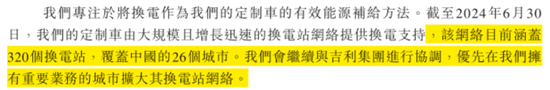 我們專注於將換電作為我們的定制車的有效能源補給方法。截至2024年6月30日，我們的定制車由大規模且增長迅速的換電站網絡提供換電支持，該網絡目前涵蓋320個換電站，覆蓋中國的26個城市。我們會繼續與吉利集團進行協調，優先在我們擁有重要業務的城市擴大其換電站網絡。